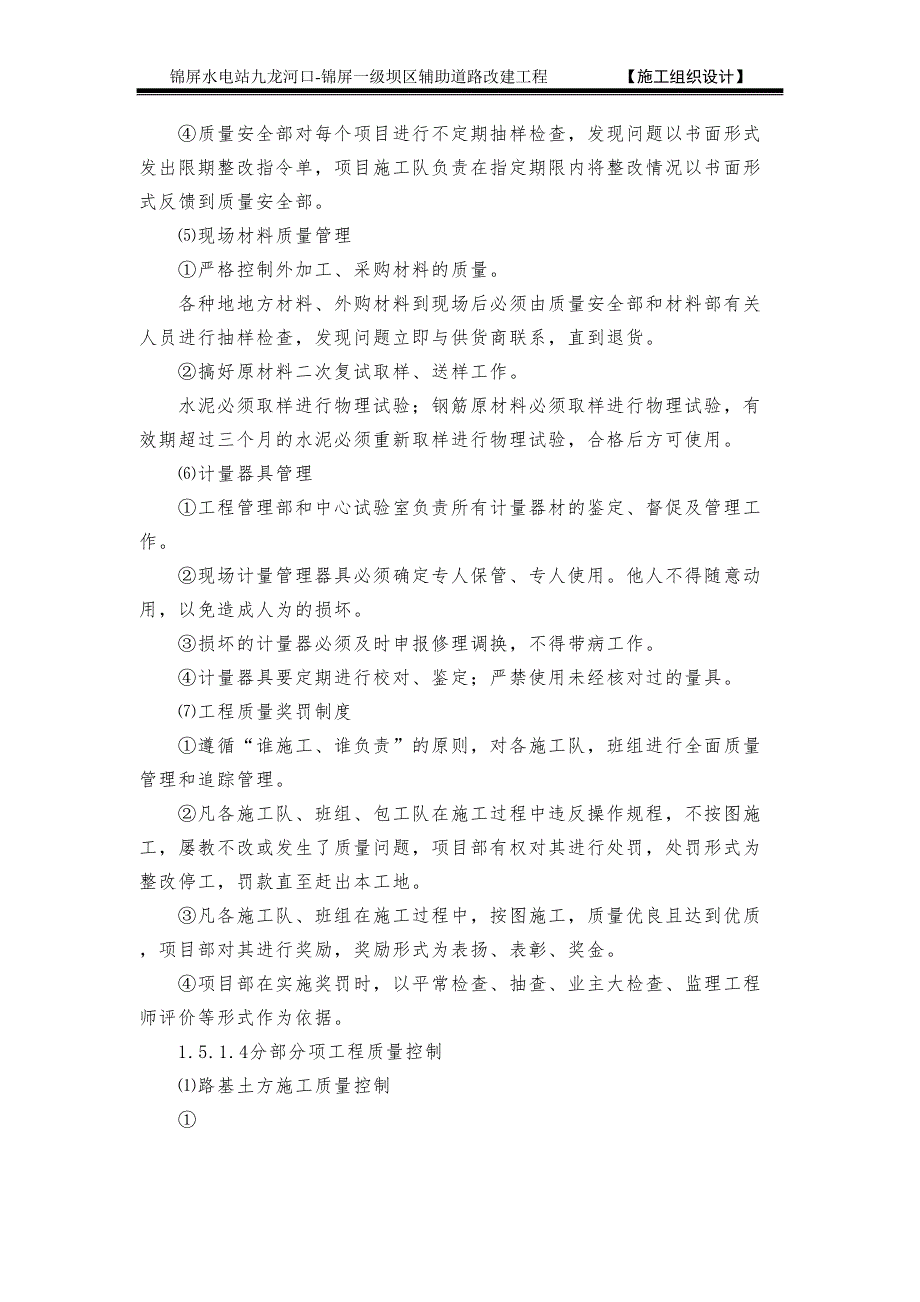 锦屏水电站九龙河口-锦屏一级坝区辅助道路改建工程　【施工组织设计】

④质量安全部对每个项目进行不定期抽样检查，发现问题以书面形式发出限期整改指令单，项目施工队负责在指定期限内将整改情况以书面形式反馈到质量安全部。

⑸现场材料质量管理

①严格控制外加工、采购材料的质量。

各种地地方材料、外购材料到现场后必须由质量安全部和材料部有关人员进行抽样检查，发现问题立即与供货商联系，直到退货。

②搞好原材料二次复试取样、送样工作。

水泥必须取样进行物理试验；钢筋原材料必须取样进行物理试验，有效期超过三个月的水泥必须重新取样进行物理试验，合格后方可使用。

⑹计量器具管理

①工程管理部和中心试验室负责所有计量器材的鉴定、督促及管理工作。

②现场计量管理器具必须确定专人保管、专人使用。他人不得随意动用，以免造成人为的损坏。

③损坏的计量器必须及时申报修理调换，不得带病工作。

④计量器具要定期进行校对、鉴定；严禁使用未经核对过的量具。

⑺工程质量奖罚制度

①遵循“谁施工、谁负责”的原则，对各施工队，班组进行全面质量管理和追踪管理。

②凡各施工队、班组、包工队在施工过程中违反操作规程，不按图施工，屡教不改或发生了质量问题，项目部有权对其进行处罚，处罚形式为整改停工，罚款直至赶出本工地。

③凡各施工队、班组在施工过程中，按图施工，质量优良且达到优质，项目部对其进行奖励，奖励形式为表扬、表彰、奖金。

④项目部在实施奖罚时，以平常检查、抽查、业主大检查、监理工程师评价等形式作为依据。

1.5.1.4分部分项工程质量控制

⑴路基土方施工质量控制

①